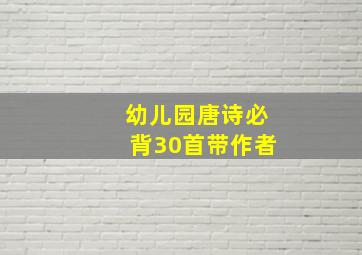 幼儿园唐诗必背30首带作者